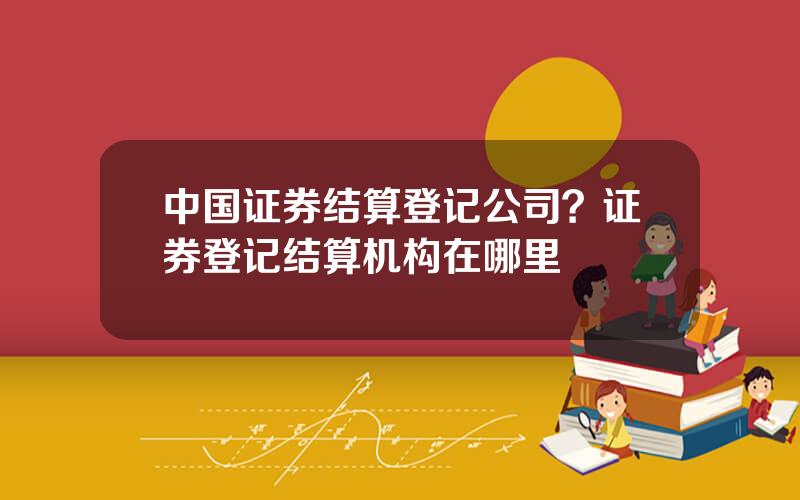 中国证券结算登记公司？证券登记结算机构在哪里